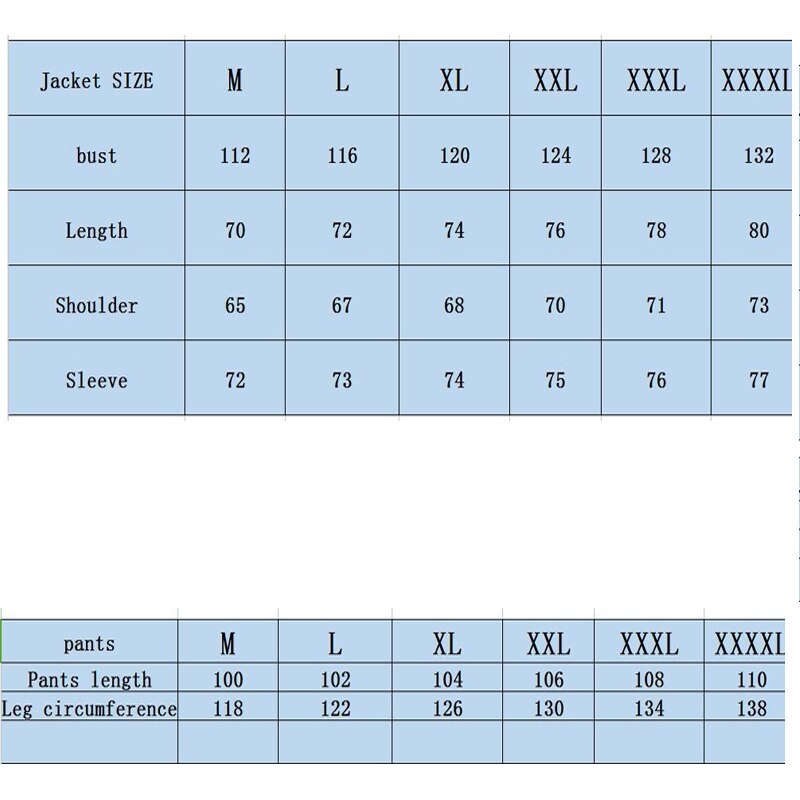 | Jacket SIZE | M | L | XL | XXL | XXXL | XXXXL |
|---|---|---|---|---|---|---|
| bust | 112 | 116 | 120 | 124 | 128 | 132 |
| Length | 70 | 72 | 74 | 76 | 78 | 80 |
| Shoulder | 65 | 67 | 68 | 70 | 71 | 73 |
| Sleeve | 72 | 73 | 74 | 75 | 76 | 77 |

| pants | M | L | XL | XXL | XXXL | XXXXL |
|---|---|---|---|---|---|---|
| Pants length | 100 | 102 | 104 | 106 | 108 | 110 |
| Leg circumference | 118 | 122 | 126 | 130 | 134 | 138 |
| | | | | | | |